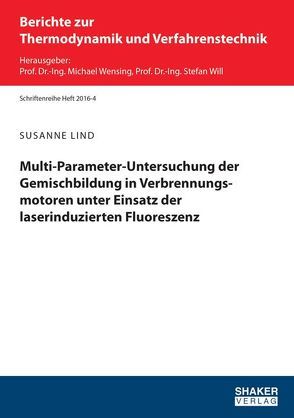 Berichte zur
Thermodynamik und Verfahrenstechnik

Herausgeber:
Prof. Dr.-Ing. Michael Wensing, Prof. Dr.-Ing. Stefan Will

Schriftenreihe Heft 2016-4

SUSANNE LIND

Multi-Parameter-Untersuchung der Gemischbildung in Verbrennungsmotoren unter Einsatz der laserinduzierten Fluoreszenz

SHAKER
VERLAG